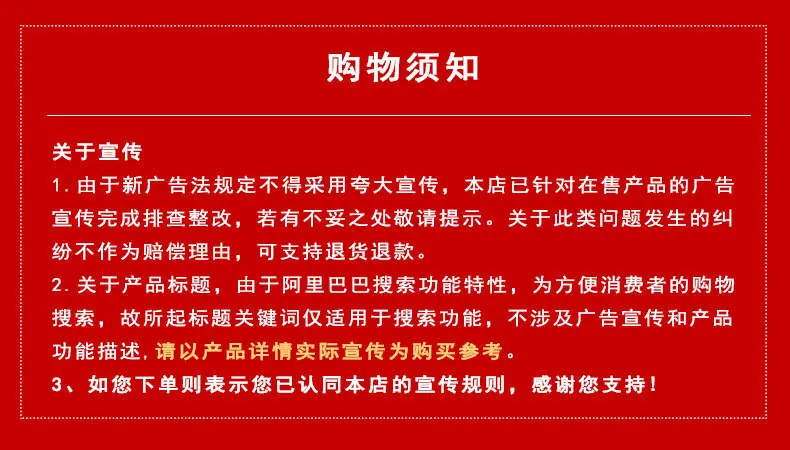 购物须知

关于宣传

1.由于新广告法规定不得采用夸大宣传，本店已针对在售产品的广告宣传完成排查整改，若有不妥之处敬请提示。关于此类问题发生的纠纷不作为赔偿理由，可支持退货退款。

2.关于产品标题，由于阿里巴巴搜索功能特性，为方便消费者的购物搜索，故所起标题关键词仅适用于搜索功能，不涉及广告宣传和产品功能描述，请以产品详情实际宣传为购买参考。

3、如您下单则表示您已认同本店的宣传规则，感谢您支持！